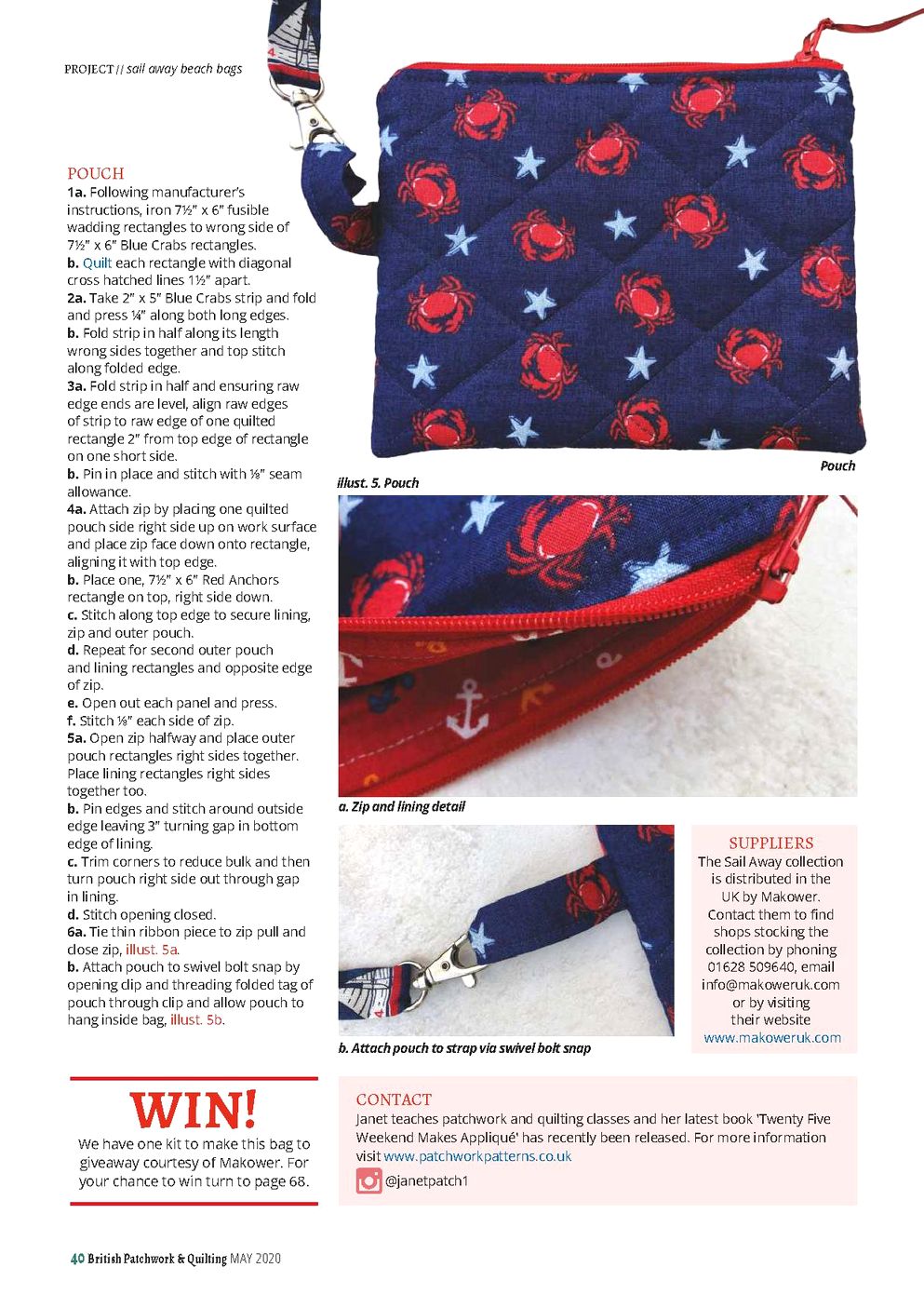 PROJECT // sail away beach bags

POUCH
1a. Following manufacturer's instructions, iron 7½" x 6" fusible wadding rectangles to wrong side of 7½" x 6" Blue Crabs rectangles.
b. Quilt each rectangle with diagonal cross hatched lines 1½" apart.
2a. Take 2" x 5" Blue Crabs strip and fold and press ¼" along both long edges.
b. Fold strip in half along its length wrong sides together and top stitch along folded edge.
3a. Fold strip in half and ensuring raw edge ends are level, align raw edges of strip to raw edge of one quilted rectangle 2" from top edge of rectangle on one short side.
b. Pin in place and stitch with ⅛" seam allowance.
4a. Attach zip by placing one quilted pouch side right side up on work surface and place zip face down onto rectangle, aligning it with top edge.
b. Place one, 7½" x 6" Red Anchors rectangle on top, right side down.
c. Stitch along top edge to secure lining, zip and outer pouch.
d. Repeat for second outer pouch and lining rectangles and opposite edge of zip.
e. Open out each panel and press.
f. Stitch ⅛" each side of zip.
5a. Open zip halfway and place outer pouch rectangles right sides together. Place lining rectangles right sides together too.
b. Pin edges and stitch around outside edge leaving 3" turning gap in bottom edge of lining.
c. Trim corners to reduce bulk and then turn pouch right side out through gap in lining.
d. Stitch opening closed.
6a. Tie thin ribbon piece to zip pull and close zip, illust. 5a.
b. Attach pouch to swivel bolt snap by opening clip and threading folded tag of pouch through clip and allow pouch to hang inside bag, illust. 5b.

Pouch

illust. 5. Pouch

a. Zip and lining detail

b. Attach pouch to strap via swivel bolt snap

SUPPLIERS
The Sail Away collection is distributed in the UK by Makower. Contact them to find shops stocking the collection by phoning 01628 509640, email info@makoweruk.com or by visiting their website www.makoweruk.com

WIN!
We have one kit to make this bag to giveaway courtesy of Makower. For your chance to win turn to page 68.

CONTACT
Janet teaches patchwork and quilting classes and her latest book 'Twenty Five Weekend Makes Appliqué' has recently been released. For more information visit www.patchworkpatterns.co.uk
@janetpatch1

40 British Patchwork & Quilting MAY 2020